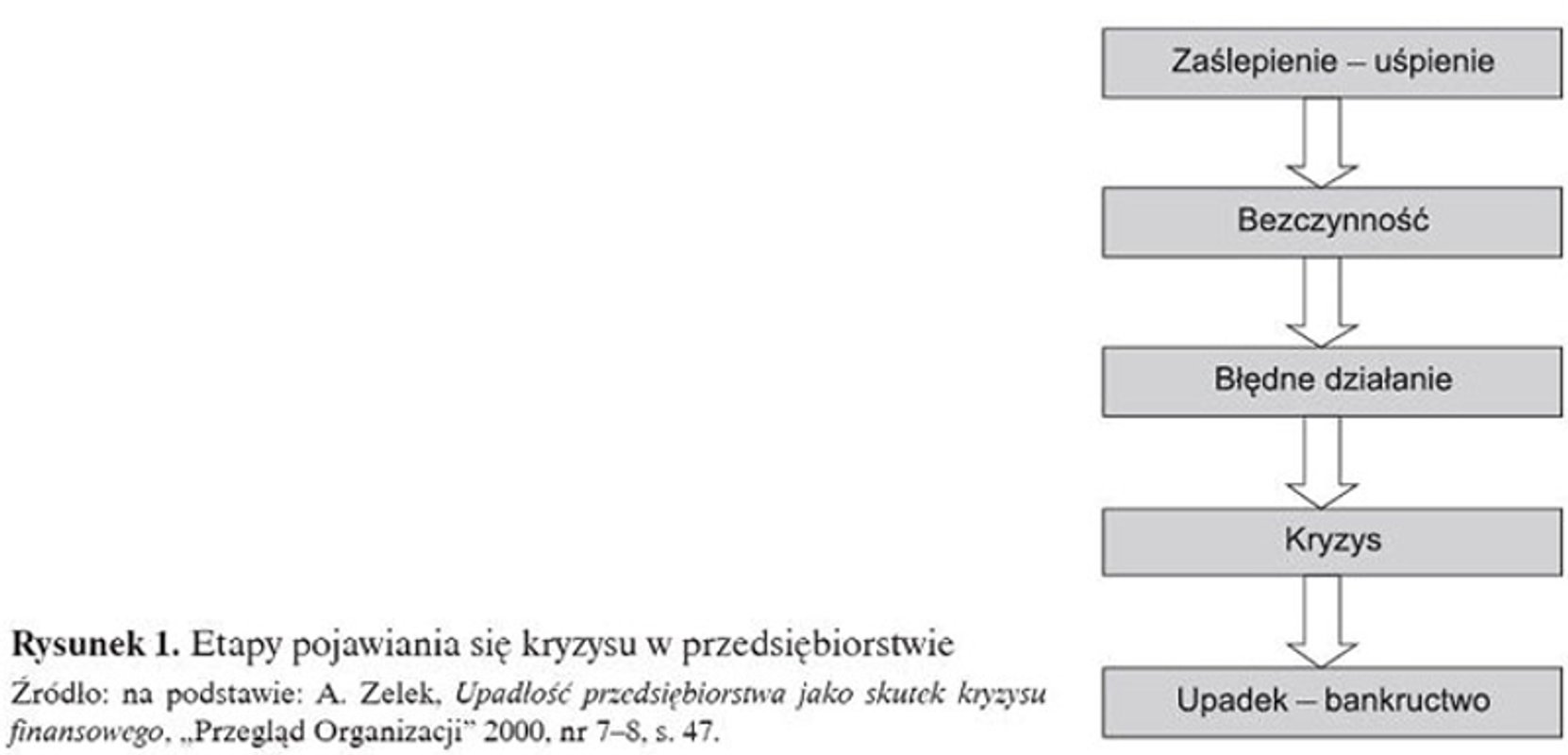 Zaślepienie – uśpienie

Bezczynność

Błędne działanie

Kryzys

Upadek – bankructwo

**Rysunek 1.** Etapy pojawiania się kryzysu w przedsiębiorstwie

Źródło: na podstawie: A. Zelek, *Upadłość przedsiębiorstwa jako skutek kryzysu finansowego*, „Przegląd Organizacji" 2000, nr 7–8, s. 47.